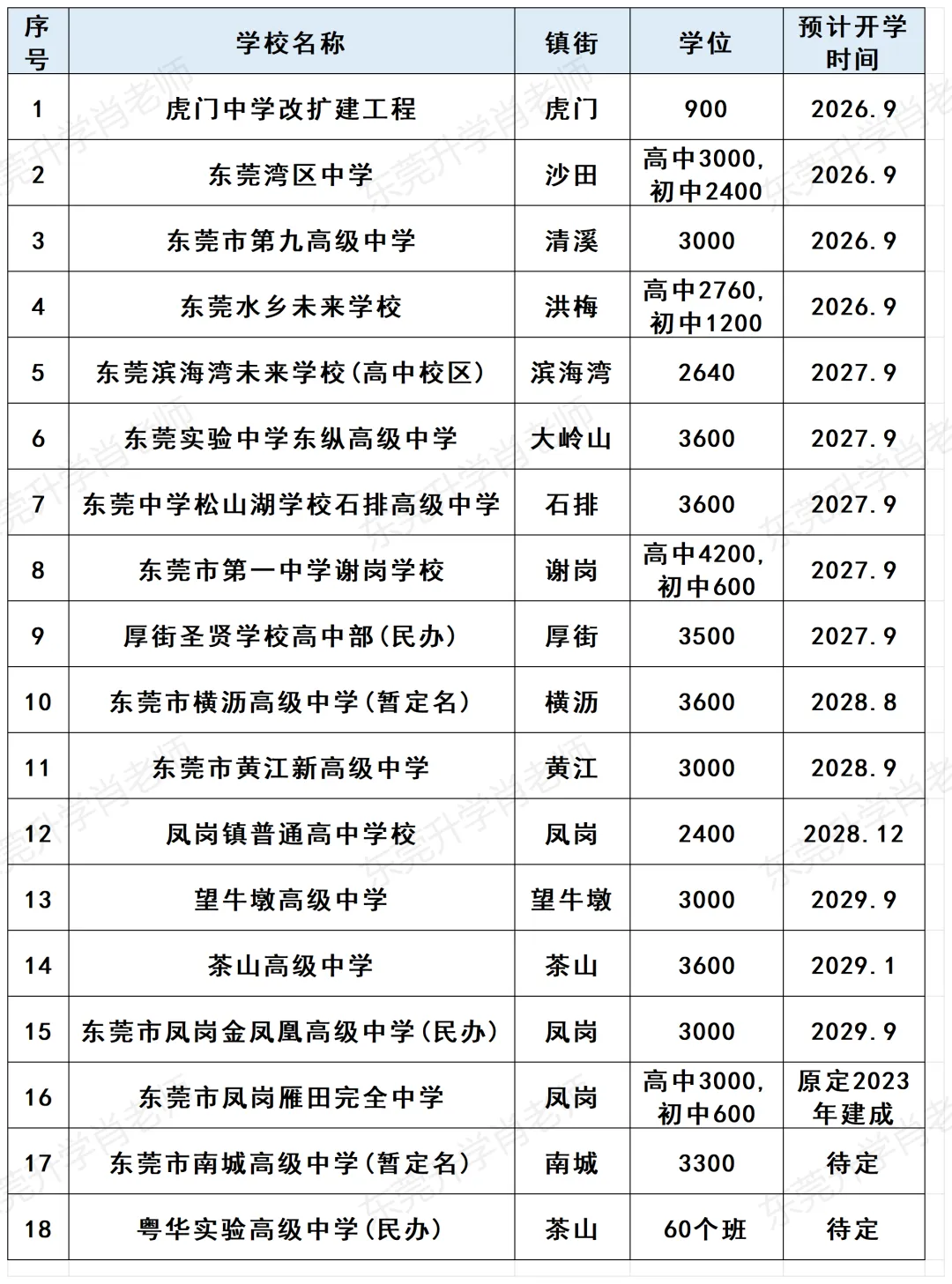 | 序号 | 学校名称 | 镇街 | 学位 | 预计开学时间 |
|---|---|---|---|---|
| 1 | 虎门中学改扩建工程 | 虎门 | 900 | 2026.9 |
| 2 | 东莞湾区中学 | 沙田 | 高中3000，初中2400 | 2026.9 |
| 3 | 东莞市第九高级中学 | 清溪 | 3000 | 2026.9 |
| 4 | 东莞水乡未来学校 | 洪梅 | 高中2760，初中1200 | 2026.9 |
| 5 | 东莞滨海湾未来学校(高中校区) | 滨海湾 | 2640 | 2027.9 |
| 6 | 东莞实验中学东纵高级中学 | 大岭山 | 3600 | 2027.9 |
| 7 | 东莞中学松山湖学校石排高级中学 | 石排 | 3600 | 2027.9 |
| 8 | 东莞市第一中学谢岗学校 | 谢岗 | 高中4200，初中600 | 2027.9 |
| 9 | 厚街圣贤学校高中部(民办) | 厚街 | 3500 | 2027.9 |
| 10 | 东莞市横沥高级中学(暂定名) | 横沥 | 3600 | 2028.8 |
| 11 | 东莞市黄江新高级中学 | 黄江 | 3000 | 2028.9 |
| 12 | 凤岗镇普通高中学校 | 凤岗 | 2400 | 2028.12 |
| 13 | 望牛墩高级中学 | 望牛墩 | 3000 | 2029.9 |
| 14 | 茶山高级中学 | 茶山 | 3600 | 2029.1 |
| 15 | 东莞市凤岗金凤凰高级中学(民办) | 凤岗 | 3000 | 2029.9 |
| 16 | 东莞市凤岗雁田完全中学 | 凤岗 | 高中3000，初中600 | 原定2023年建成 |
| 17 | 东莞市南城高级中学(暂定名) | 南城 | 3300 | 待定 |
| 18 | 粤华实验高级中学(民办) | 茶山 | 60个班 | 待定 |

东莞升学肖老师